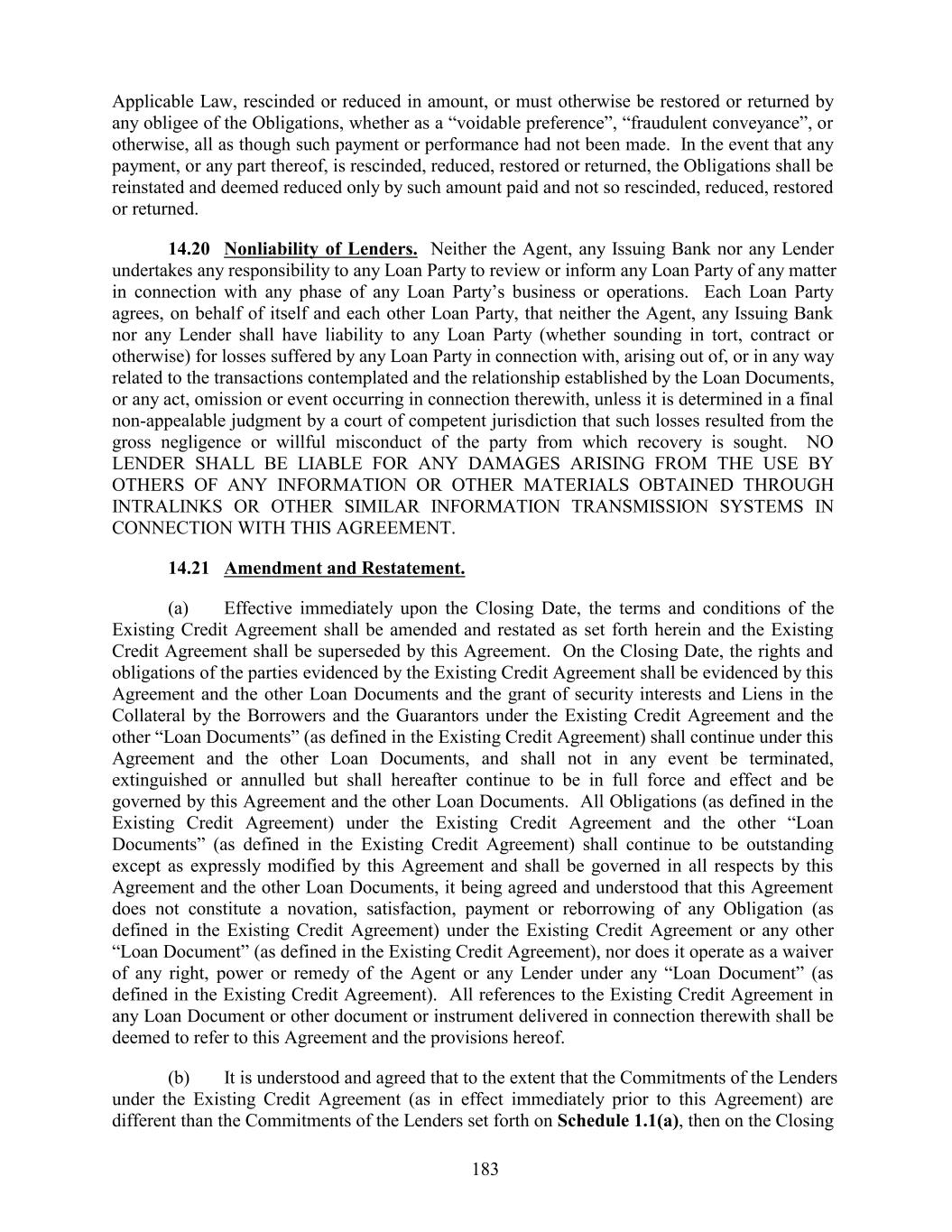 Applicable Law, rescinded or reduced in amount, or must otherwise be restored or returned by any obligee of the Obligations, whether as a “voidable preference”, “fraudulent conveyance”, or otherwise, all as though such payment or performance had not been made. In the event that any payment, or any part thereof, is rescinded, reduced, restored or returned, the Obligations shall be reinstated and deemed reduced only by such amount paid and not so rescinded, reduced, restored or returned.

14.20 Nonliability of Lenders. Neither the Agent, any Issuing Bank nor any Lender undertakes any responsibility to any Loan Party to review or inform any Loan Party of any matter in connection with any phase of any Loan Party’s business or operations. Each Loan Party agrees, on behalf of itself and each other Loan Party, that neither the Agent, any Issuing Bank nor any Lender shall have liability to any Loan Party (whether sounding in tort, contract or otherwise) for losses suffered by any Loan Party in connection with, arising out of, or in any way related to the transactions contemplated and the relationship established by the Loan Documents, or any act, omission or event occurring in connection therewith, unless it is determined in a final non-appealable judgment by a court of competent jurisdiction that such losses resulted from the gross negligence or willful misconduct of the party from which recovery is sought. NO LENDER SHALL BE LIABLE FOR ANY DAMAGES ARISING FROM THE USE BY OTHERS OF ANY INFORMATION OR OTHER MATERIALS OBTAINED THROUGH INTRALINKS OR OTHER SIMILAR INFORMATION TRANSMISSION SYSTEMS IN CONNECTION WITH THIS AGREEMENT.

14.21 Amendment and Restatement.

(a) Effective immediately upon the Closing Date, the terms and conditions of the Existing Credit Agreement shall be amended and restated as set forth herein and the Existing Credit Agreement shall be superseded by this Agreement. On the Closing Date, the rights and obligations of the parties evidenced by the Existing Credit Agreement shall be evidenced by this Agreement and the other Loan Documents and the grant of security interests and Liens in the Collateral by the Borrowers and the Guarantors under the Existing Credit Agreement and the other “Loan Documents” (as defined in the Existing Credit Agreement) shall continue under this Agreement and the other Loan Documents, and shall not in any event be terminated, extinguished or annulled but shall hereafter continue to be in full force and effect and be governed by this Agreement and the other Loan Documents. All Obligations (as defined in the Existing Credit Agreement) under the Existing Credit Agreement and the other “Loan Documents” (as defined in the Existing Credit Agreement) shall continue to be outstanding except as expressly modified by this Agreement and shall be governed in all respects by this Agreement and the other Loan Documents, it being agreed and understood that this Agreement does not constitute a novation, satisfaction, payment or reborrowing of any Obligation (as defined in the Existing Credit Agreement) under the Existing Credit Agreement or any other “Loan Document” (as defined in the Existing Credit Agreement), nor does it operate as a waiver of any right, power or remedy of the Agent or any Lender under any “Loan Document” (as defined in the Existing Credit Agreement). All references to the Existing Credit Agreement in any Loan Document or other document or instrument delivered in connection therewith shall be deemed to refer to this Agreement and the provisions hereof.

(b) It is understood and agreed that to the extent that the Commitments of the Lenders under the Existing Credit Agreement (as in effect immediately prior to this Agreement) are different than the Commitments of the Lenders set forth on Schedule 1.1(a), then on the Closing

183